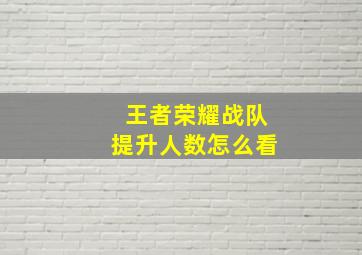 王者荣耀战队
提升人数怎么看